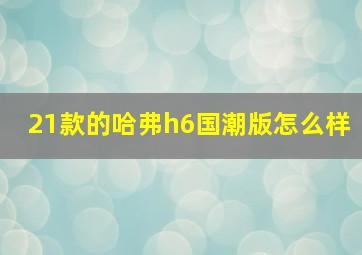 21款的哈弗h6国潮版怎么样